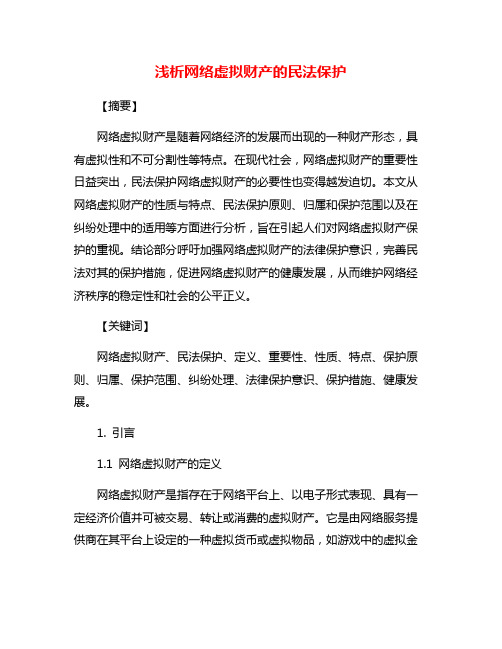 浅析网络虚拟财产的民法保护

【摘要】

网络虚拟财产是随着网络经济的发展而出现的一种财产形态，具有虚拟性和不可分割性等特点。在现代社会，网络虚拟财产的重要性日益突出，民法保护网络虚拟财产的必要性也变得越发迫切。本文从网络虚拟财产的性质与特点、民法保护原则、归属和保护范围以及在纠纷处理中的适用等方面进行分析，旨在引起人们对网络虚拟财产保护的重视。结论部分呼吁加强网络虚拟财产的法律保护意识，完善民法对其的保护措施，促进网络虚拟财产的健康发展，从而维护网络经济秩序的稳定性和社会的公平正义。

【关键词】

网络虚拟财产、民法保护、定义、重要性、性质、特点、保护原则、归属、保护范围、纠纷处理、法律保护意识、保护措施、健康发展。

1. 引言

1.1 网络虚拟财产的定义

网络虚拟财产是指存在于网络平台上、以电子形式表现、具有一定经济价值并可被交易、转让或消费的虚拟财产。它是由网络服务提供商在其平台上设定的一种虚拟货币或虚拟物品，如游戏中的虚拟金